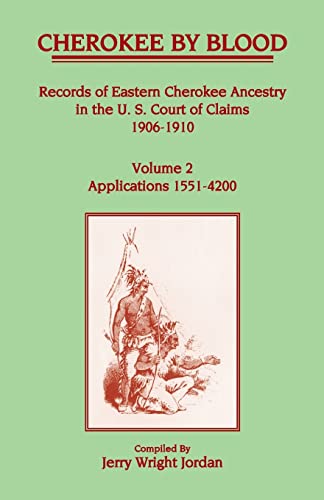 CHEROKEE BY BLOOD

Records of Eastern Cherokee Ancestry in the U. S. Court of Claims 1906-1910

Volume 2
Applications 1551-4200

Compiled By
Jerry Wright Jordan